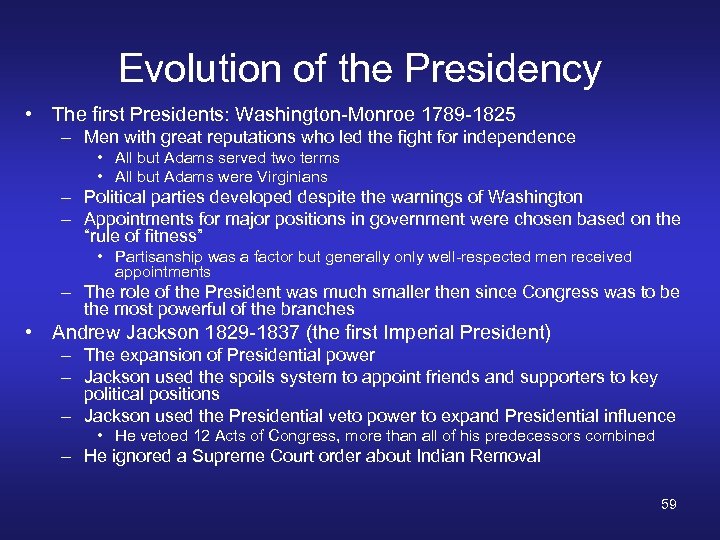 Evolution of the Presidency

• The first Presidents: Washington-Monroe 1789-1825
– Men with great reputations who led the fight for independence
• All but Adams served two terms
• All but Adams were Virginians
– Political parties developed despite the warnings of Washington
– Appointments for major positions in government were chosen based on the "rule of fitness"
• Partisanship was a factor but generally only well-respected men received appointments
– The role of the President was much smaller then since Congress was to be the most powerful of the branches
• Andrew Jackson 1829-1837 (the first Imperial President)
– The expansion of Presidential power
– Jackson used the spoils system to appoint friends and supporters to key political positions
– Jackson used the Presidential veto power to expand Presidential influence
• He vetoed 12 Acts of Congress, more than all of his predecessors combined
– He ignored a Supreme Court order about Indian Removal

59